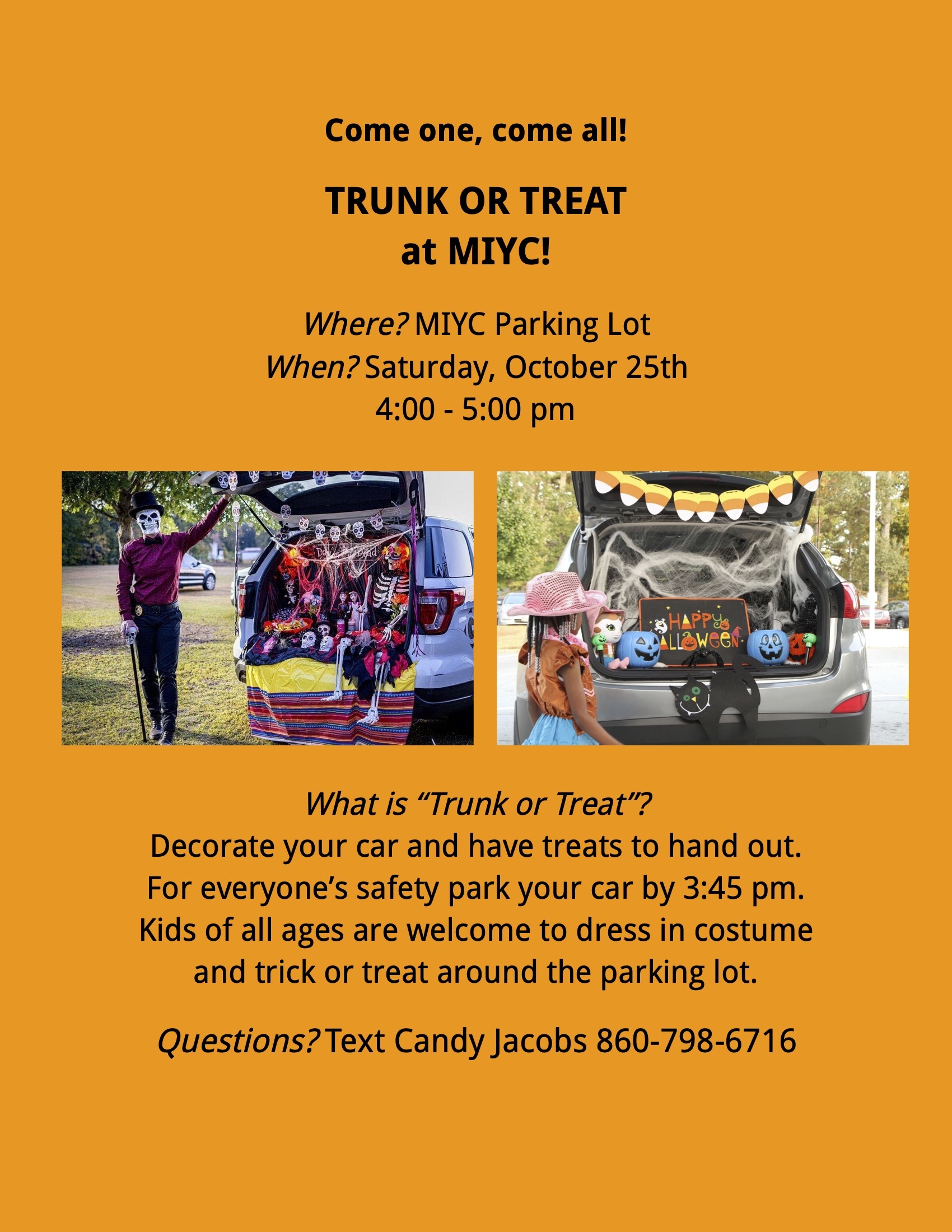 Come one, come all!

TRUNK OR TREAT
at MIYC!

Where? MIYC Parking Lot
When? Saturday, October 25th
4:00 - 5:00 pm

HAPPY HALLOWEEN

What is "Trunk or Treat"?
Decorate your car and have treats to hand out. For everyone's safety park your car by 3:45 pm. Kids of all ages are welcome to dress in costume and trick or treat around the parking lot.

Questions? Text Candy Jacobs 860-798-6716